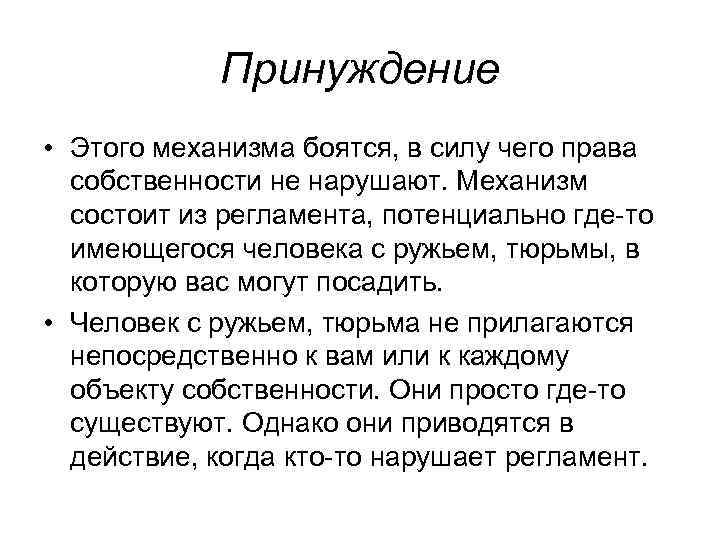 Принуждение

• Этого механизма боятся, в силу чего права собственности не нарушают. Механизм состоит из регламента, потенциально где-то имеющегося человека с ружьем, тюрьмы, в которую вас могут посадить.

• Человек с ружьем, тюрьма не прилагаются непосредственно к вам или к каждому объекту собственности. Они просто где-то существуют. Однако они приводятся в действие, когда кто-то нарушает регламент.